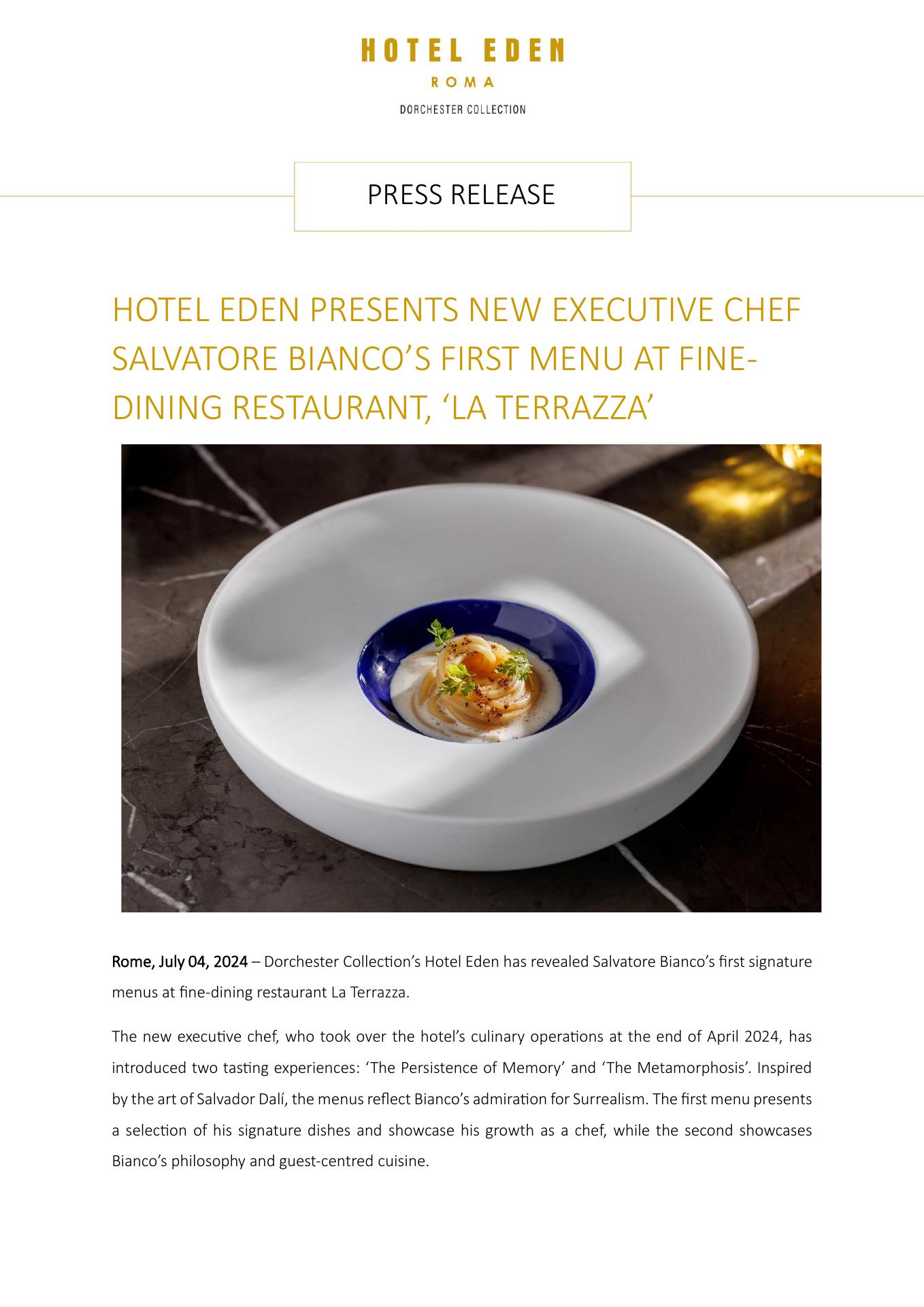 HOTEL EDEN
ROMA
DORCHESTER COLLECTION

PRESS RELEASE

HOTEL EDEN PRESENTS NEW EXECUTIVE CHEF SALVATORE BIANCO'S FIRST MENU AT FINE-DINING RESTAURANT, 'LA TERRAZZA'

Rome, July 04, 2024 – Dorchester Collection's Hotel Eden has revealed Salvatore Bianco's first signature menus at fine-dining restaurant La Terrazza.

The new executive chef, who took over the hotel's culinary operations at the end of April 2024, has introduced two tasting experiences: 'The Persistence of Memory' and 'The Metamorphosis'. Inspired by the art of Salvador Dalí, the menus reflect Bianco's admiration for Surrealism. The first menu presents a selection of his signature dishes and showcase his growth as a chef, while the second showcases Bianco's philosophy and guest-centred cuisine.